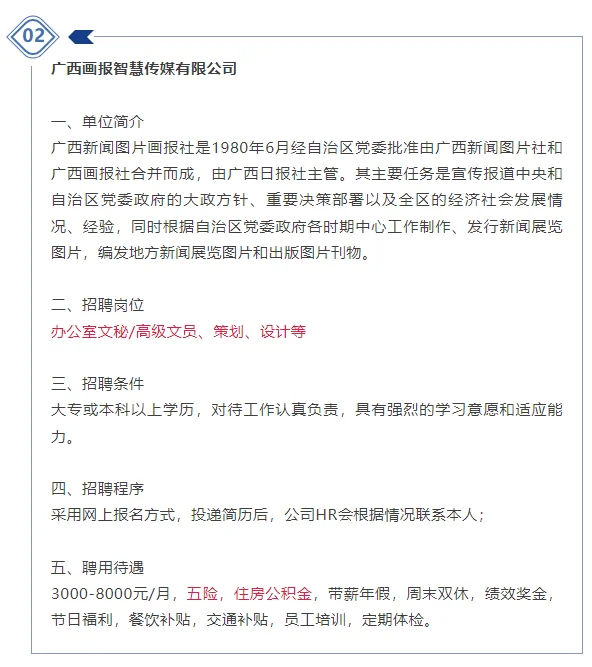 02

广西画报智慧传媒有限公司

一、单位简介
广西新闻图片画报社是1980年6月经自治区党委批准由广西新闻图片社和广西画报社合并而成，由广西日报社主管。其主要任务是宣传报道中央和自治区党委政府的大政方针、重要决策部署以及全区的经济社会发展情况、经验，同时根据自治区党委政府各时期中心工作制作、发行新闻展览图片，编发地方新闻展览图片和出版图片刊物。

二、招聘岗位
办公室文秘/高级文员、策划、设计等

三、招聘条件
大专或本科以上学历，对待工作认真负责，具有强烈的学习意愿和适应能力。

四、招聘程序
采用网上报名方式，投递简历后，公司HR会根据情况联系本人；

五、聘用待遇
3000-8000元/月，五险，住房公积金，带薪年假，周末双休，绩效奖金，节日福利，餐饮补贴，交通补贴，员工培训，定期体检。